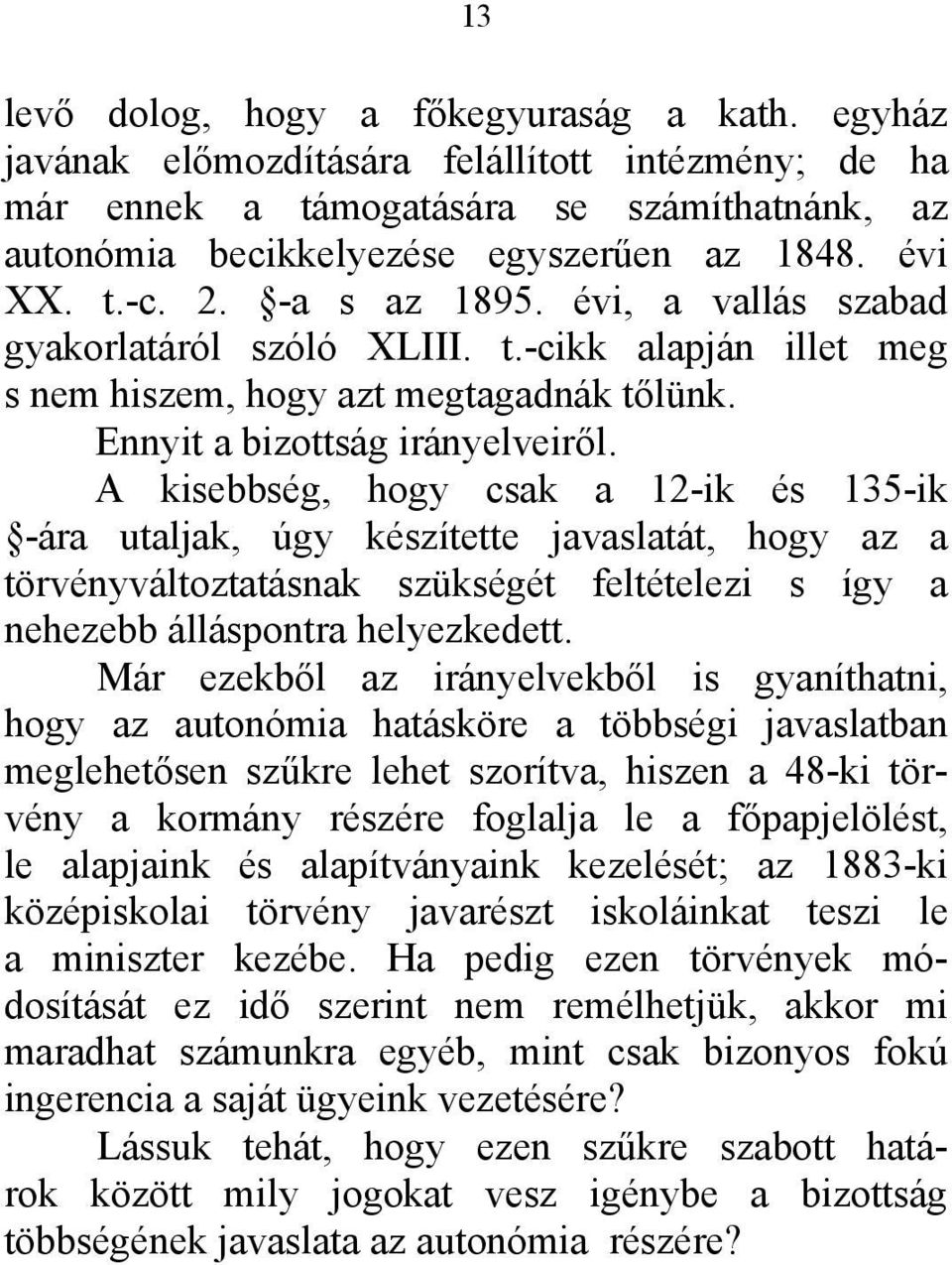 13

levő dolog, hogy a főkegyuraság a kath. egyház javának előmozdítására felállított intézmény; de ha már ennek a támogatására se számíthatnánk, az autonómia becikkelyezése egyszerűen az 1848. évi XX. t.-c. 2. §-a s az 1895. évi, a vallás szabad gyakorlatáról szóló XLIII. t.-cikk alapján illet meg s nem hiszem, hogy azt megtagadnák tőlünk.

Ennyit a bizottság irányelveiről.

A kisebbség, hogy csak a 12-ik és 135-ik §-ára utaljak, úgy készítette javaslatát, hogy az a törvényváltoztatásnak szükségét feltételezi s így a nehezebb álláspontra helyezkedett.

Már ezekből az irányelvekből is gyaníthatni, hogy az autonómia hatásköre a többségi javaslatban meglehetősen szűkre lehet szorítva, hiszen a 48-ki törvény a kormány részére foglalja le a főpapjelölést, le alapjaink és alapítványaink kezelését; az 1883-ki középiskolai törvény javarészt iskoláinkat teszi le a miniszter kezébe. Ha pedig ezen törvények módosítását ez idő szerint nem remélhetjük, akkor mi maradhat számunkra egyéb, mint csak bizonyos fokú ingerencia a saját ügyeink vezetésére?

Lássuk tehát, hogy ezen szűkre szabott határok között mily jogokat vesz igénybe a bizottság többségének javaslata az autonómia részére?